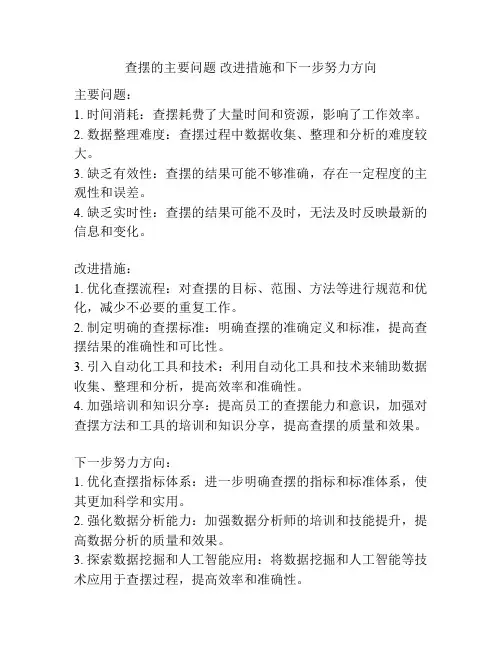 查摆的主要问题 改进措施和下一步努力方向

主要问题：
1. 时间消耗：查摆耗费了大量时间和资源，影响了工作效率。
2. 数据整理难度：查摆过程中数据收集、整理和分析的难度较大。
3. 缺乏有效性：查摆的结果可能不够准确，存在一定程度的主观性和误差。
4. 缺乏实时性：查摆的结果可能不及时，无法及时反映最新的信息和变化。

改进措施：
1. 优化查摆流程：对查摆的目标、范围、方法等进行规范和优化，减少不必要的重复工作。
2. 制定明确的查摆标准：明确查摆的准确定义和标准，提高查摆结果的准确性和可比性。
3. 引入自动化工具和技术：利用自动化工具和技术来辅助数据收集、整理和分析，提高效率和准确性。
4. 加强培训和知识分享：提高员工的查摆能力和意识，加强对查摆方法和工具的培训和知识分享，提高查摆的质量和效果。

下一步努力方向：
1. 优化查摆指标体系：进一步明确查摆的指标和标准体系，使其更加科学和实用。
2. 强化数据分析能力：加强数据分析师的培训和技能提升，提高数据分析的质量和效果。
3. 探索数据挖掘和人工智能应用：将数据挖掘和人工智能等技术应用于查摆过程，提高效率和准确性。